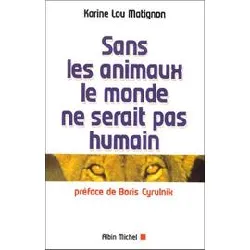 Karine Lou Matignon

Sans les animaux le monde ne serait pas humain

préface de Boris Cyrulnik

Albin Michel